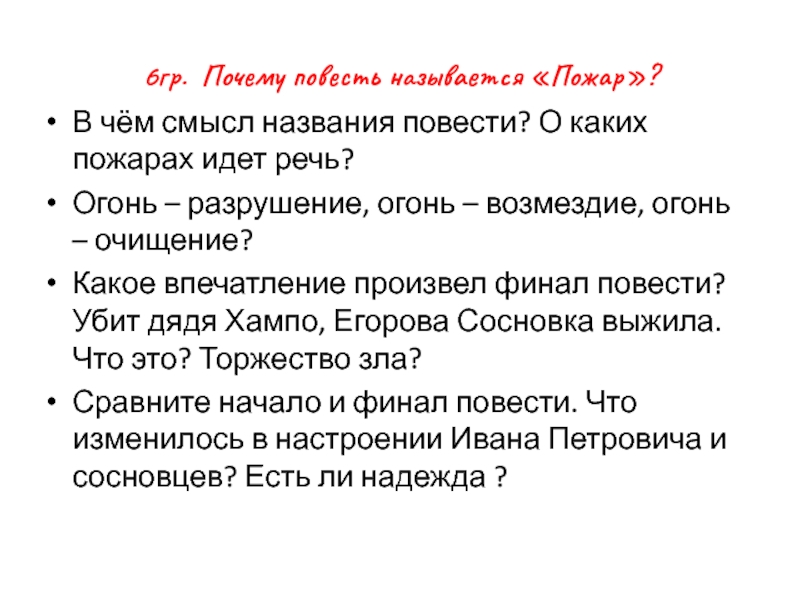 6гр. Почему повесть называется «Пожар»?

• В чём смысл названия повести? О каких пожарах идет речь?
• Огонь – разрушение, огонь – возмездие, огонь – очищение?
• Какое впечатление произвел финал повести? Убит дядя Хампо, Егорова Сосновка выжила. Что это? Торжество зла?
• Сравните начало и финал повести. Что изменилось в настроении Ивана Петровича и сосновцев? Есть ли надежда ?